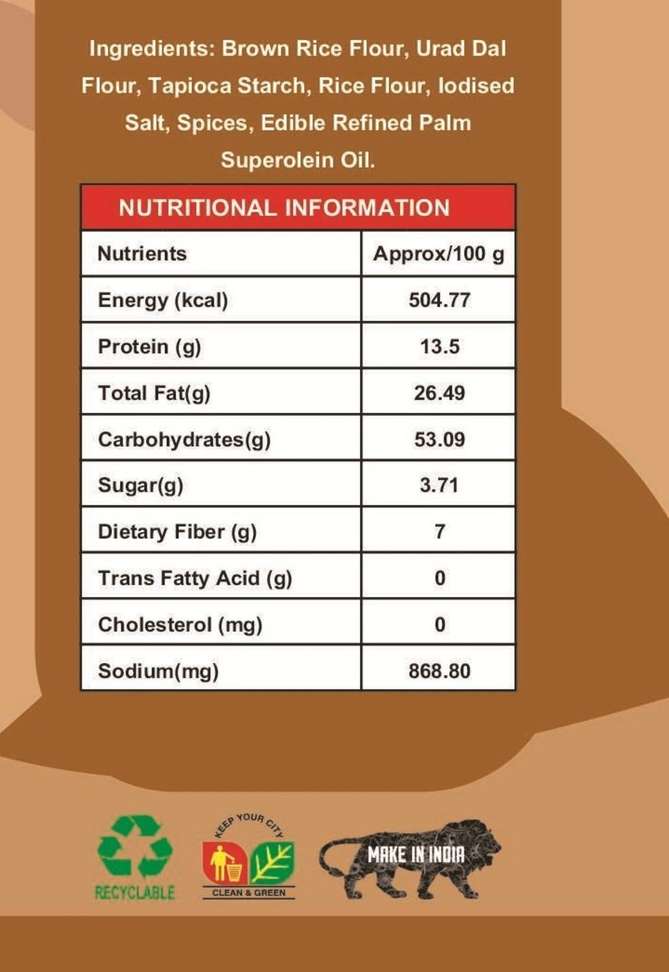 Ingredients: Brown Rice Flour, Urad Dal Flour, Tapioca Starch, Rice Flour, Iodised Salt, Spices, Edible Refined Palm Superolein Oil.

NUTRITIONAL INFORMATION

| Nutrients | Approx/100 g |
|---|---|
| Energy (kcal) | 504.77 |
| Protein (g) | 13.5 |
| Total Fat(g) | 26.49 |
| Carbohydrates(g) | 53.09 |
| Sugar(g) | 3.71 |
| Dietary Fiber (g) | 7 |
| Trans Fatty Acid (g) | 0 |
| Cholesterol (mg) | 0 |
| Sodium(mg) | 868.80 |

RECYCLABLE

KEEP YOUR CITY
CLEAN & GREEN

MAKE IN INDIA